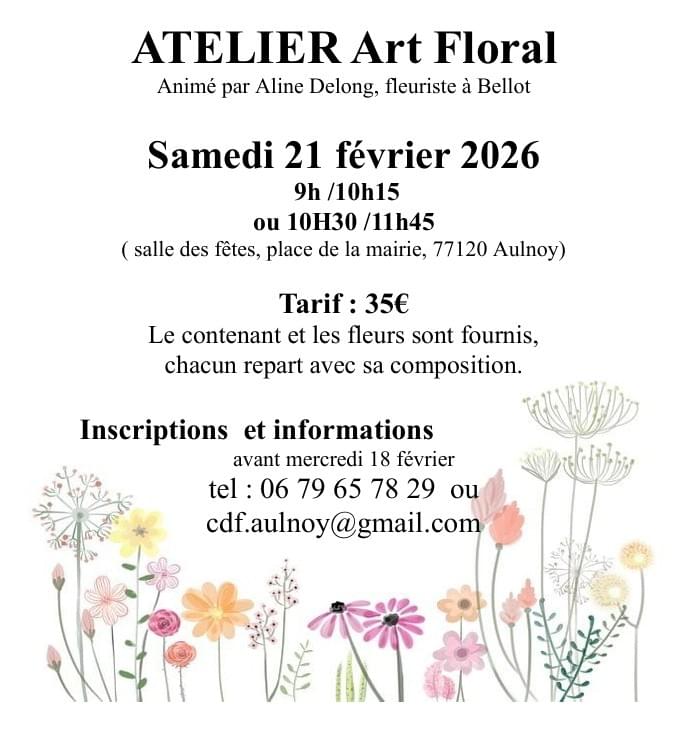 ATELIER Art Floral

Animé par Aline Delong, fleuriste à Bellot

Samedi 21 février 2026

9h /10h15
ou 10H30 /11h45
( salle des fêtes, place de la mairie, 77120 Aulnoy)

Tarif : 35€

Le contenant et les fleurs sont fournis,
chacun repart avec sa composition.

Inscriptions et informations

avant mercredi 18 février
tel : 06 79 65 78 29 ou
cdf.aulnoy@gmail.com